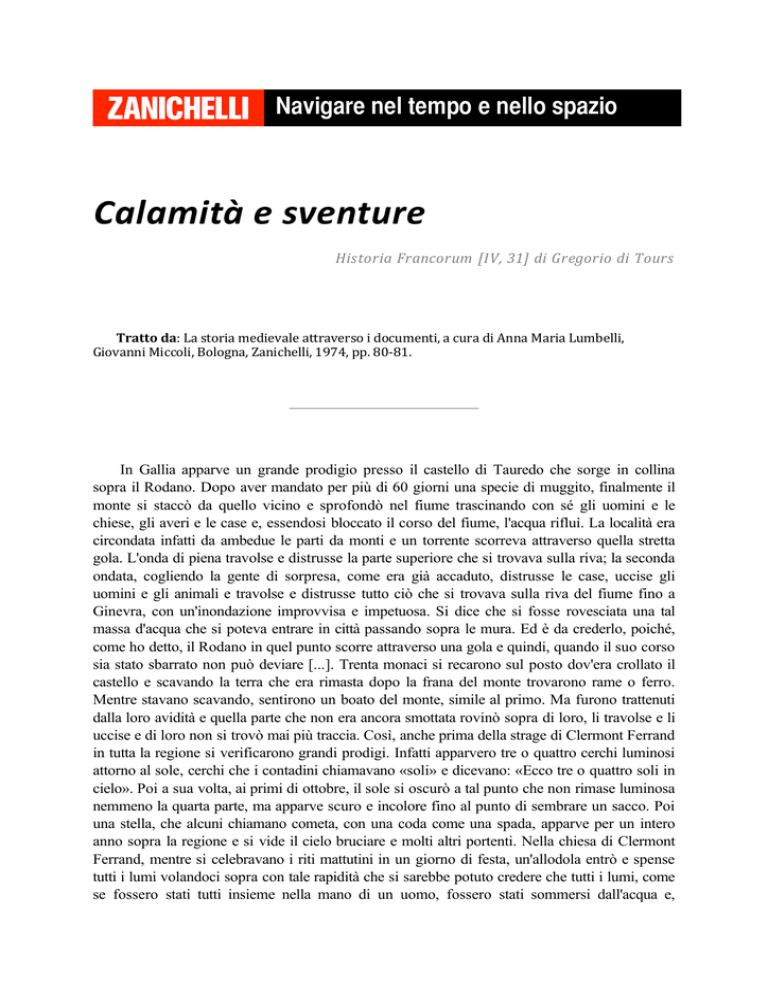 ZANICHELLI Navigare nel tempo e nello spazio

Calamità e sventure

Historia Francorum [IV, 31] di Gregorio di Tours

Tratto da: La storia medievale attraverso i documenti, a cura di Anna Maria Lumbelli, Giovanni Miccoli, Bologna, Zanichelli, 1974, pp. 80-81.

In Gallia apparve un grande prodigio presso il castello di Tauredo che sorge in collina sopra il Rodano. Dopo aver mandato per più di 60 giorni una specie di muggito, finalmente il monte si staccò da quello vicino e sprofondò nel fiume trascinando con sé gli uomini e le chiese, gli averi e le case e, essendosi bloccato il corso del fiume, l'acqua rifluì. La località era circondata infatti da ambedue le parti da monti e un torrente scorreva attraverso quella stretta gola. L'onda di piena travolse e distrusse la parte superiore che si trovava sulla riva; la seconda ondata, cogliendo la gente di sorpresa, come era già accaduto, distrusse le case, uccise gli uomini e gli animali e travolse e distrusse tutto ciò che si trovava sulla riva del fiume fino a Ginevra, con un'inondazione improvvisa e impetuosa. Si dice che si fosse rovesciata una tal massa d'acqua che si poteva entrare in città passando sopra le mura. Ed è da crederlo, poiché, come ho detto, il Rodano in quel punto scorre attraverso una gola e quindi, quando il suo corso sia stato sbarrato non può deviare [...]. Trenta monaci si recarono sul posto dov'era crollato il castello e scavando la terra che era rimasta dopo la frana del monte trovarono rame o ferro. Mentre stavano scavando, sentirono un boato del monte, simile al primo. Ma furono trattenuti dalla loro avidità e quella parte che non era ancora smottata rovinò sopra di loro, li travolse e li uccise e di loro non si trovò mai più traccia. Così, anche prima della strage di Clermont Ferrand in tutta la regione si verificarono grandi prodigi. Infatti apparvero tre o quattro cerchi luminosi attorno al sole, cerchi che i contadini chiamavano «soli» e dicevano: «Ecco tre o quattro soli in cielo». Poi a sua volta, ai primi di ottobre, il sole si oscurò a tal punto che non rimase luminosa nemmeno la quarta parte, ma apparve scuro e incolore fino al punto di sembrare un sacco. Poi una stella, che alcuni chiamano cometa, con una coda come una spada, apparve per un intero anno sopra la regione e si vide il cielo bruciare e molti altri portenti. Nella chiesa di Clermont Ferrand, mentre si celebravano i riti mattutini in un giorno di festa, un'allodola entrò e spense tutti i lumi volandoci sopra con tale rapidità che si sarebbe potuto credere che tutti i lumi, come se fossero stati tutti insieme nella mano di un uomo, fossero stati sommersi dall'acqua e,